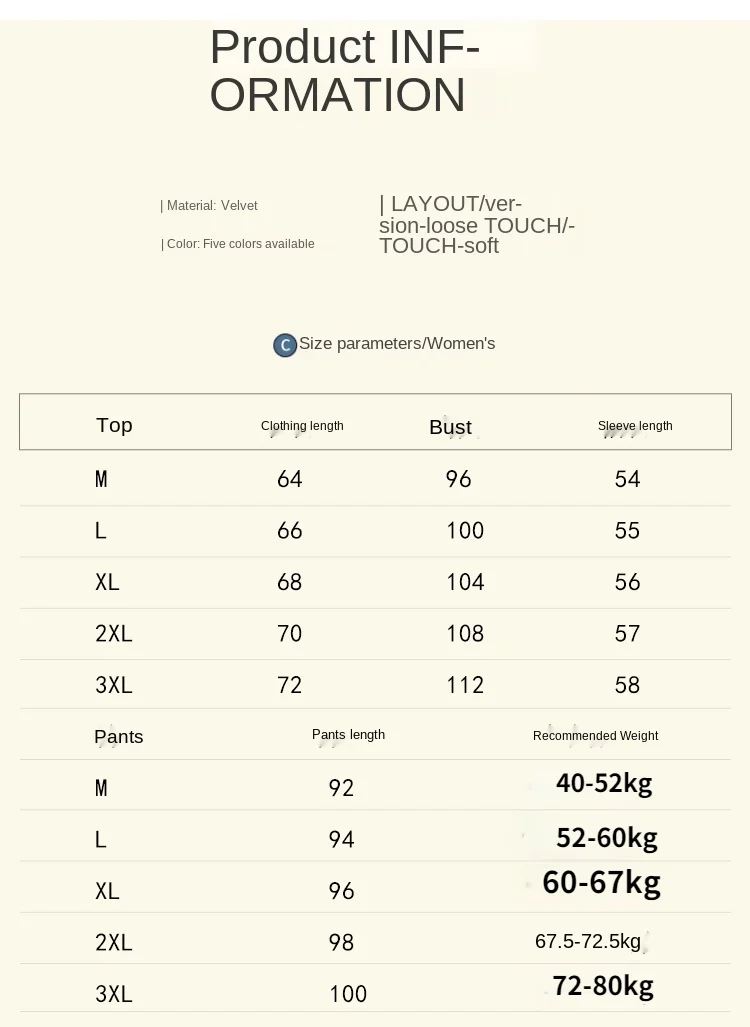 Product INFORMATION

| Material: Velvet

| Color: Five colors available

| LAYOUT/version-loose TOUCH/-TOUCH-soft

C Size parameters/Women's

| Top | Clothing length | Bust | Sleeve length |
|---|---|---|---|
| M | 64 | 96 | 54 |
| L | 66 | 100 | 55 |
| XL | 68 | 104 | 56 |
| 2XL | 70 | 108 | 57 |
| 3XL | 72 | 112 | 58 |

| Pants | Pants length | Recommended Weight |
|---|---|---|
| M | 92 | 40-52kg |
| L | 94 | 52-60kg |
| XL | 96 | 60-67kg |
| 2XL | 98 | 67.5-72.5kg |
| 3XL | 100 | 72-80kg |